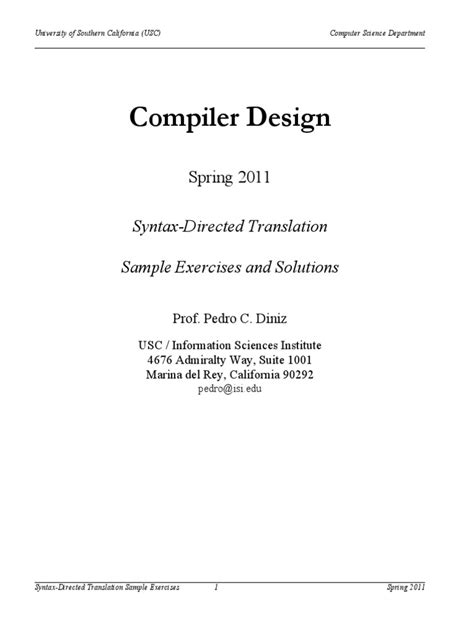 University of Southern California (USC) Computer Science Department

Compiler Design

Spring 2011

Syntax-Directed Translation

Sample Exercises and Solutions

Prof. Pedro C. Diniz

USC / Information Sciences Institute
4676 Admiralty Way, Suite 1001
Marina del Rey, California 90292
pedro@isi.edu

Syntax-Directed Translation Sample Exercises 1 Spring 2011